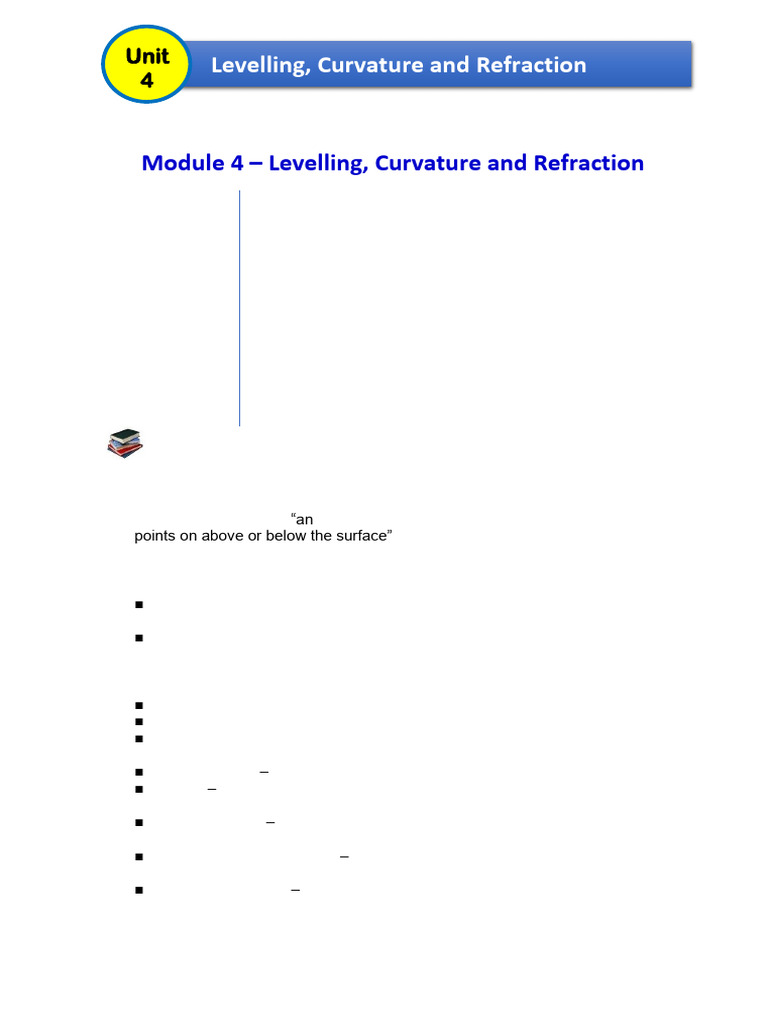 Unit 4

Levelling, Curvature and Refraction

Module 4 – Levelling, Curvature and Refraction

“an

points on above or below the surface”

–

–

–

–

–